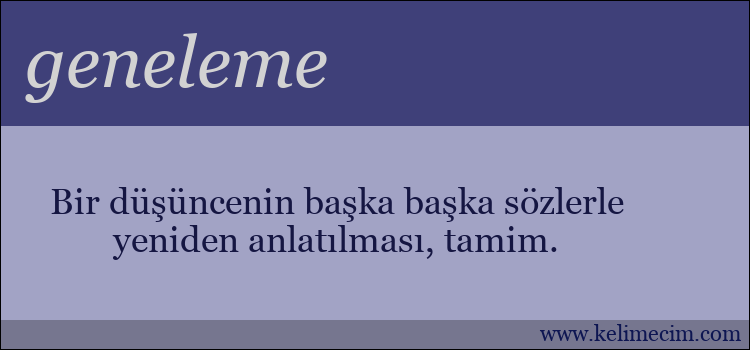 geneleme

Bir düşüncenin başka başka sözlerle yeniden anlatılması, tamim.

www.kelimecim.com